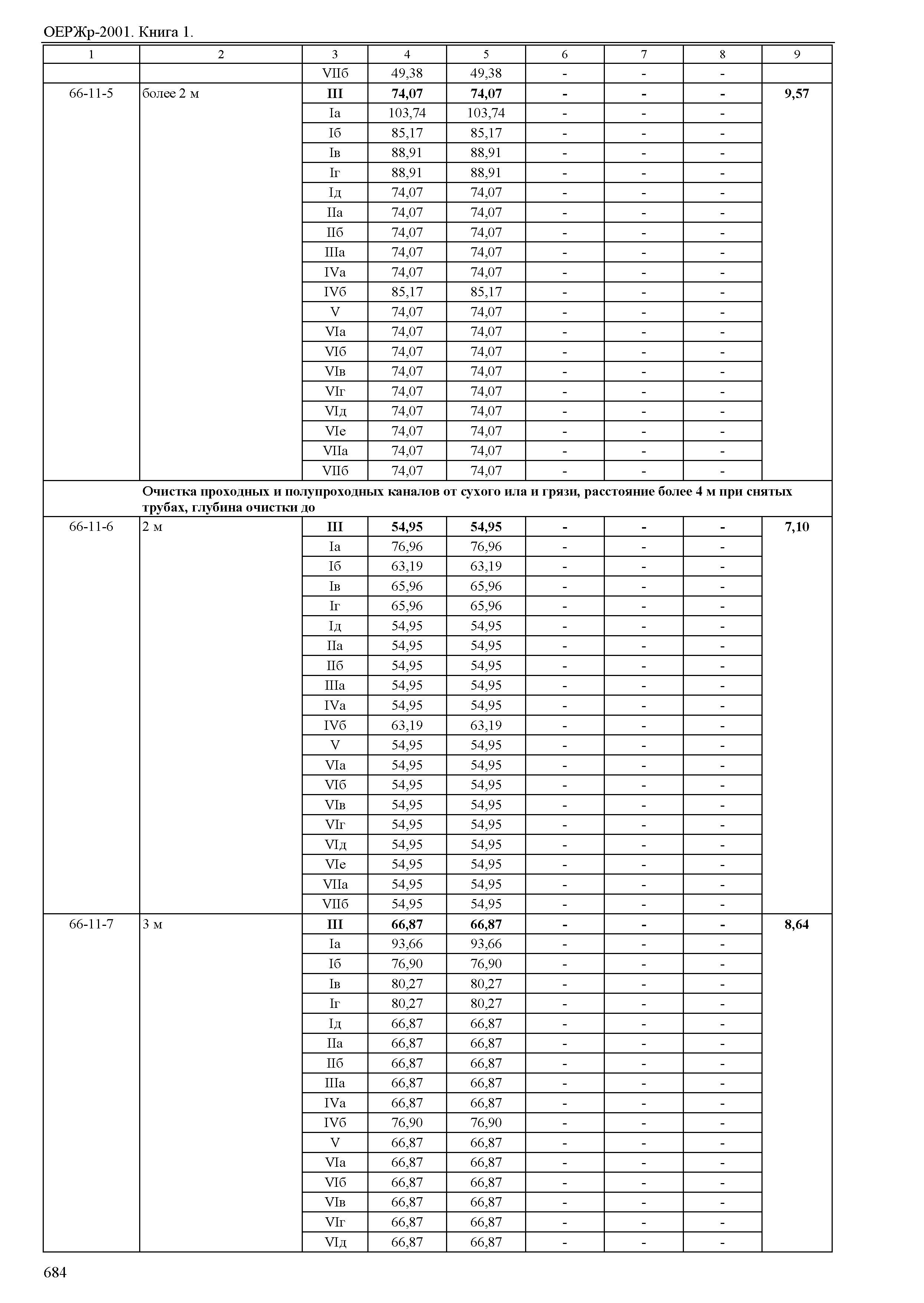 ОЕРЖр-2001. Книга 1.

| 1 | 2 | 3 | 4 | 5 | 6 | 7 | 8 | 9 |
|---|---|---|---|---|---|---|---|---|
| | | VIIб | 49,38 | 49,38 | - | - | - | |
| 66-11-5 | более 2 м | **III** | **74,07** | **74,07** | **-** | **-** | **-** | **9,57** |
| | | Iа | 103,74 | 103,74 | - | - | - | |
| | | Iб | 85,17 | 85,17 | - | - | - | |
| | | Iв | 88,91 | 88,91 | - | - | - | |
| | | Iг | 88,91 | 88,91 | - | - | - | |
| | | Iд | 74,07 | 74,07 | - | - | - | |
| | | IIа | 74,07 | 74,07 | - | - | - | |
| | | IIб | 74,07 | 74,07 | - | - | - | |
| | | IIIа | 74,07 | 74,07 | - | - | - | |
| | | IVа | 74,07 | 74,07 | - | - | - | |
| | | IVб | 85,17 | 85,17 | - | - | - | |
| | | V | 74,07 | 74,07 | - | - | - | |
| | | VIа | 74,07 | 74,07 | - | - | - | |
| | | VIб | 74,07 | 74,07 | - | - | - | |
| | | VIв | 74,07 | 74,07 | - | - | - | |
| | | VIг | 74,07 | 74,07 | - | - | - | |
| | | VIд | 74,07 | 74,07 | - | - | - | |
| | | VIе | 74,07 | 74,07 | - | - | - | |
| | | VIIа | 74,07 | 74,07 | - | - | - | |
| | | VIIб | 74,07 | 74,07 | - | - | - | |
| | **Очистка проходных и полупроходных каналов от сухого ила и грязи, расстояние более 4 м при снятых трубах, глубина очистки до** | | | | | | | |
| 66-11-6 | 2 м | **III** | **54,95** | **54,95** | **-** | **-** | **-** | **7,10** |
| | | Iа | 76,96 | 76,96 | - | - | - | |
| | | Iб | 63,19 | 63,19 | - | - | - | |
| | | Iв | 65,96 | 65,96 | - | - | - | |
| | | Iг | 65,96 | 65,96 | - | - | - | |
| | | Iд | 54,95 | 54,95 | - | - | - | |
| | | IIа | 54,95 | 54,95 | - | - | - | |
| | | IIб | 54,95 | 54,95 | - | - | - | |
| | | IIIа | 54,95 | 54,95 | - | - | - | |
| | | IVа | 54,95 | 54,95 | - | - | - | |
| | | IVб | 63,19 | 63,19 | - | - | - | |
| | | V | 54,95 | 54,95 | - | - | - | |
| | | VIа | 54,95 | 54,95 | - | - | - | |
| | | VIб | 54,95 | 54,95 | - | - | - | |
| | | VIв | 54,95 | 54,95 | - | - | - | |
| | | VIг | 54,95 | 54,95 | - | - | - | |
| | | VIд | 54,95 | 54,95 | - | - | - | |
| | | VIе | 54,95 | 54,95 | - | - | - | |
| | | VIIа | 54,95 | 54,95 | - | - | - | |
| | | VIIб | 54,95 | 54,95 | - | - | - | |
| 66-11-7 | 3 м | **III** | **66,87** | **66,87** | **-** | **-** | **-** | **8,64** |
| | | Iа | 93,66 | 93,66 | - | - | - | |
| | | Iб | 76,90 | 76,90 | - | - | - | |
| | | Iв | 80,27 | 80,27 | - | - | - | |
| | | Iг | 80,27 | 80,27 | - | - | - | |
| | | Iд | 66,87 | 66,87 | - | - | - | |
| | | IIа | 66,87 | 66,87 | - | - | - | |
| | | IIб | 66,87 | 66,87 | - | - | - | |
| | | IIIа | 66,87 | 66,87 | - | - | - | |
| | | IVа | 66,87 | 66,87 | - | - | - | |
| | | IVб | 76,90 | 76,90 | - | - | - | |
| | | V | 66,87 | 66,87 | - | - | - | |
| | | VIа | 66,87 | 66,87 | - | - | - | |
| | | VIб | 66,87 | 66,87 | - | - | - | |
| | | VIв | 66,87 | 66,87 | - | - | - | |
| | | VIг | 66,87 | 66,87 | - | - | - | |
| | | VIд | 66,87 | 66,87 | - | - | - | |

684